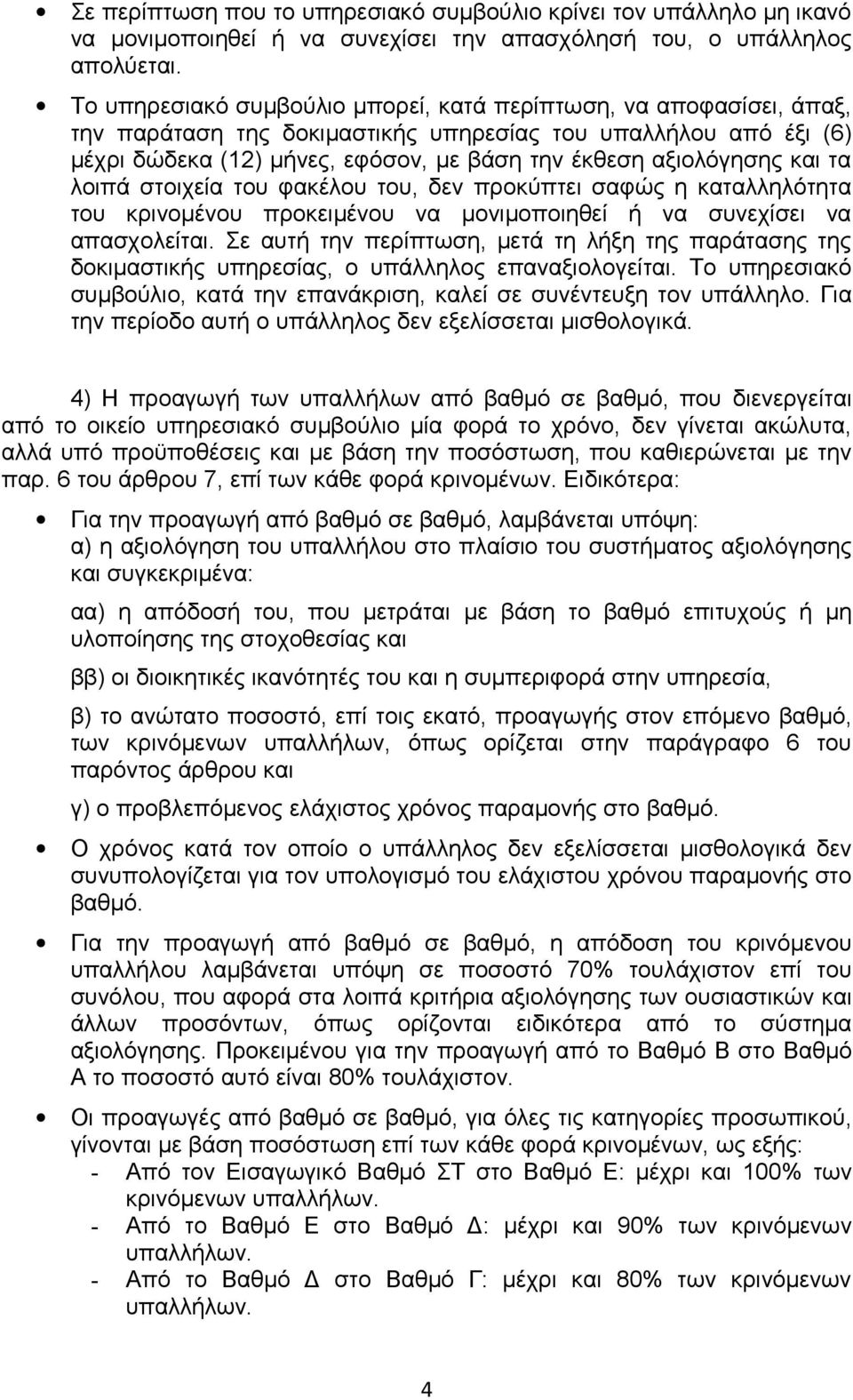 • Σε περίπτωση που το υπηρεσιακό συμβούλιο κρίνει τον υπάλληλο μη ικανό να μονιμοποιηθεί ή να συνεχίσει την απασχόλησή του, ο υπάλληλος απολύεται.

• Το υπηρεσιακό συμβούλιο μπορεί, κατά περίπτωση, να αποφασίσει, άπαξ, την παράταση της δοκιμαστικής υπηρεσίας του υπαλλήλου από έξι (6) μέχρι δώδεκα (12) μήνες, εφόσον, με βάση την έκθεση αξιολόγησης και τα λοιπά στοιχεία του φακέλου του, δεν προκύπτει σαφώς η καταλληλότητα του κρινομένου προκειμένου να μονιμοποιηθεί ή να συνεχίσει να απασχολείται. Σε αυτή την περίπτωση, μετά τη λήξη της παράτασης της δοκιμαστικής υπηρεσίας, ο υπάλληλος επαναξιολογείται. Το υπηρεσιακό συμβούλιο, κατά την επανάκριση, καλεί σε συνέντευξη τον υπάλληλο. Για την περίοδο αυτή ο υπάλληλος δεν εξελίσσεται μισθολογικά.

4) Η προαγωγή των υπαλλήλων από βαθμό σε βαθμό, που διενεργείται από το οικείο υπηρεσιακό συμβούλιο μία φορά το χρόνο, δεν γίνεται ακώλυτα, αλλά υπό προϋποθέσεις και με βάση την ποσόστωση, που καθιερώνεται με την παρ. 6 του άρθρου 7, επί των κάθε φορά κρινομένων. Ειδικότερα:

• Για την προαγωγή από βαθμό σε βαθμό, λαμβάνεται υπόψη:
α) η αξιολόγηση του υπαλλήλου στο πλαίσιο του συστήματος αξιολόγησης και συγκεκριμένα:

αα) η απόδοσή του, που μετράται με βάση το βαθμό επιτυχούς ή μη υλοποίησης της στοχοθεσίας και

ββ) οι διοικητικές ικανότητές του και η συμπεριφορά στην υπηρεσία,

β) το ανώτατο ποσοστό, επί τοις εκατό, προαγωγής στον επόμενο βαθμό, των κρινόμενων υπαλλήλων, όπως ορίζεται στην παράγραφο 6 του παρόντος άρθρου και

γ) ο προβλεπόμενος ελάχιστος χρόνος παραμονής στο βαθμό.

• Ο χρόνος κατά τον οποίο ο υπάλληλος δεν εξελίσσεται μισθολογικά δεν συνυπολογίζεται για τον υπολογισμό του ελάχιστου χρόνου παραμονής στο βαθμό.

• Για την προαγωγή από βαθμό σε βαθμό, η απόδοση του κρινόμενου υπαλλήλου λαμβάνεται υπόψη σε ποσοστό 70% τουλάχιστον επί του συνόλου, που αφορά στα λοιπά κριτήρια αξιολόγησης των ουσιαστικών και άλλων προσόντων, όπως ορίζονται ειδικότερα από το σύστημα αξιολόγησης. Προκειμένου για την προαγωγή από το Βαθμό Β στο Βαθμό Α το ποσοστό αυτό είναι 80% τουλάχιστον.

• Οι προαγωγές από βαθμό σε βαθμό, για όλες τις κατηγορίες προσωπικού, γίνονται με βάση ποσόστωση επί των κάθε φορά κρινομένων, ως εξής:
- Από τον Εισαγωγικό Βαθμό ΣΤ στο Βαθμό Ε: μέχρι και 100% των κρινόμενων υπαλλήλων.
- Από το Βαθμό Ε στο Βαθμό Δ: μέχρι και 90% των κρινόμενων υπαλλήλων.
- Από το Βαθμό Δ στο Βαθμό Γ: μέχρι και 80% των κρινόμενων υπαλλήλων.

4